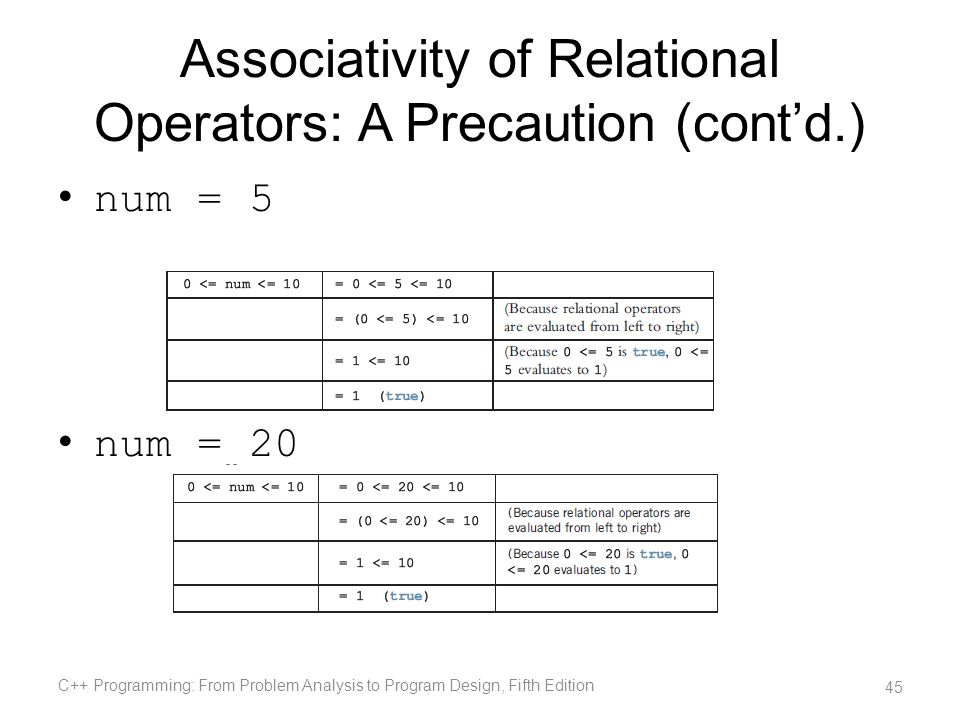 Associativity of Relational Operators: A Precaution (cont'd.)

• num = 5

| 0 <= num <= 10 | = 0 <= 5 <= 10 | |
|---|---|---|
| | = (0 <= 5) <= 10 | (Because relational operators are evaluated from left to right) |
| | = 1 <= 10 | (Because 0 <= 5 is true, 0 <= 5 evaluates to 1) |
| | = 1 (true) | |

• num = 20

| 0 <= num <= 10 | = 0 <= 20 <= 10 | |
|---|---|---|
| | = (0 <= 20) <= 10 | (Because relational operators are evaluated from left to right) |
| | = 1 <= 10 | (Because 0 <= 20 is true, 0 <= 20 evaluates to 1) |
| | = 1 (true) | |

C++ Programming: From Problem Analysis to Program Design, Fifth Edition

45